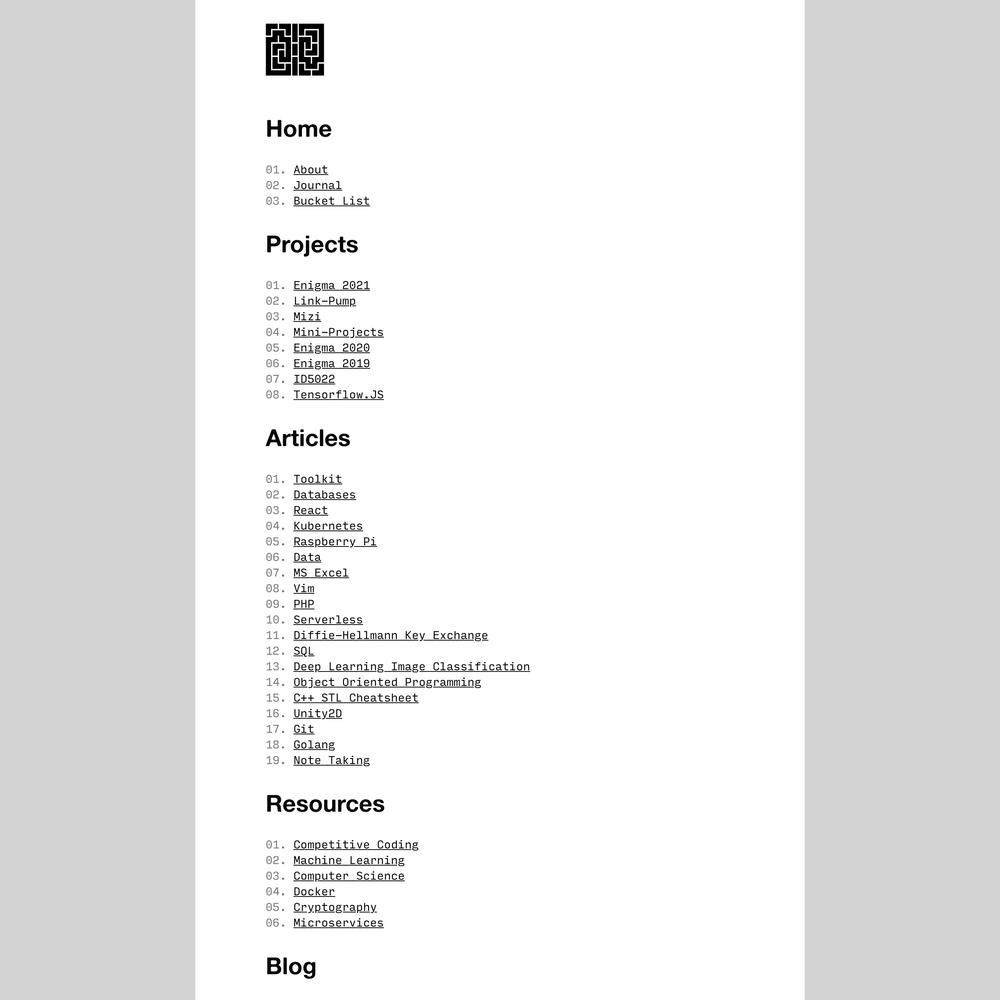 Home

01. About
02. Journal
03. Bucket List

Projects

01. Enigma 2021
02. Link-Pump
03. Mizi
04. Mini-Projects
05. Enigma 2020
06. Enigma 2019
07. ID5022
08. Tensorflow.JS

Articles

01. Toolkit
02. Databases
03. React
04. Kubernetes
05. Raspberry Pi
06. Data
07. MS Excel
08. Vim
09. PHP
10. Serverless
11. Diffie-Hellmann Key Exchange
12. SQL
13. Deep Learning Image Classification
14. Object Oriented Programming
15. C++ STL Cheatsheet
16. Unity2D
17. Git
18. Golang
19. Note Taking

Resources

01. Competitive Coding
02. Machine Learning
03. Computer Science
04. Docker
05. Cryptography
06. Microservices

Blog